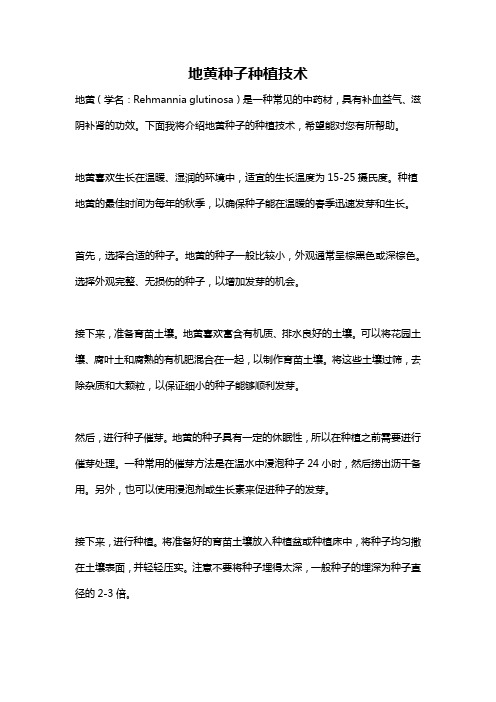 地黄种子种植技术

地黄（学名：Rehmannia glutinosa）是一种常见的中药材，具有补血益气、滋阴补肾的功效。下面我将介绍地黄种子的种植技术，希望能对您有所帮助。

地黄喜欢生长在温暖、湿润的环境中，适宜的生长温度为 15-25 摄氏度。种植地黄的最佳时间为每年的秋季，以确保种子能在温暖的春季迅速发芽和生长。

首先，选择合适的种子。地黄的种子一般比较小，外观通常呈棕黑色或深棕色。选择外观完整、无损伤的种子，以增加发芽的机会。

接下来，准备育苗土壤。地黄喜欢富含有机质、排水良好的土壤。可以将花园土壤、腐叶土和腐熟的有机肥混合在一起，以制作育苗土壤。将这些土壤过筛，去除杂质和大颗粒，以保证细小的种子能够顺利发芽。

然后，进行种子催芽。地黄的种子具有一定的休眠性，所以在种植之前需要进行催芽处理。一种常用的催芽方法是在温水中浸泡种子 24 小时，然后捞出沥干备用。另外，也可以使用浸泡剂或生长素来促进种子的发芽。

接下来，进行种植。将准备好的育苗土壤放入种植盆或种植床中，将种子均匀撒在土壤表面，并轻轻压实。注意不要将种子埋得太深，一般种子的埋深为种子直径的 2-3 倍。